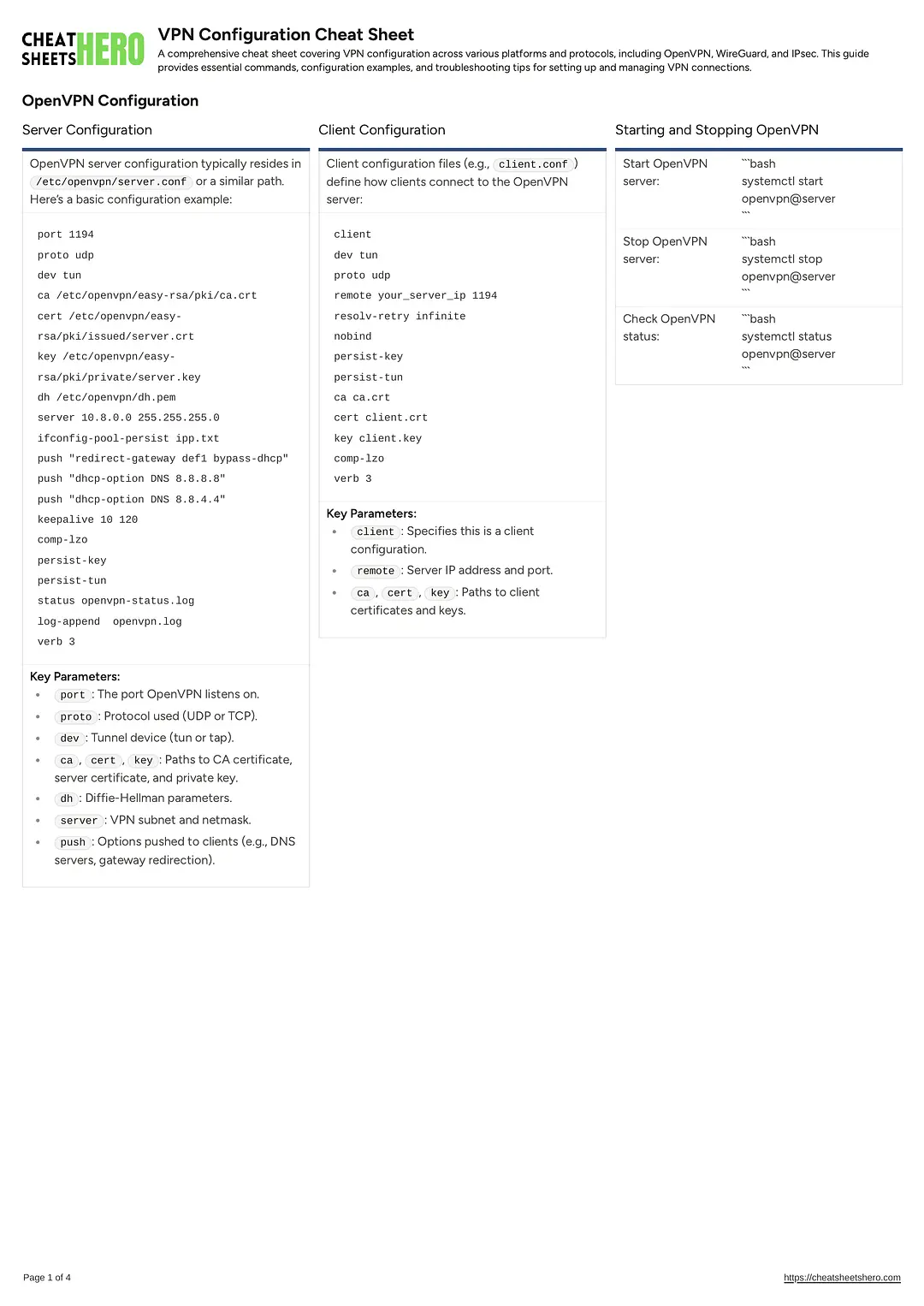 CHEAT SHEETS HERO

VPN Configuration Cheat Sheet

A comprehensive cheat sheet covering VPN configuration across various platforms and protocols, including OpenVPN, WireGuard, and IPsec. This guide provides essential commands, configuration examples, and troubleshooting tips for setting up and managing VPN connections.

OpenVPN Configuration

Server Configuration

OpenVPN server configuration typically resides in /etc/openvpn/server.conf or a similar path. Here's a basic configuration example:

port 1194
proto udp
dev tun
ca /etc/openvpn/easy-rsa/pki/ca.crt
cert /etc/openvpn/easy-rsa/pki/issued/server.crt
key /etc/openvpn/easy-rsa/pki/private/server.key
dh /etc/openvpn/dh.pem
server 10.8.0.0 255.255.255.0
ifconfig-pool-persist ipp.txt
push "redirect-gateway def1 bypass-dhcp"
push "dhcp-option DNS 8.8.8.8"
push "dhcp-option DNS 8.8.4.4"
keepalive 10 120
comp-lzo
persist-key
persist-tun
status openvpn-status.log
log-append  openvpn.log
verb 3

Key Parameters:
- port : The port OpenVPN listens on.
- proto : Protocol used (UDP or TCP).
- dev : Tunnel device (tun or tap).
- ca , cert , key : Paths to CA certificate, server certificate, and private key.
- dh : Diffie-Hellman parameters.
- server : VPN subnet and netmask.
- push : Options pushed to clients (e.g., DNS servers, gateway redirection).

Client Configuration

Client configuration files (e.g., client.conf ) define how clients connect to the OpenVPN server:

client
dev tun
proto udp
remote your_server_ip 1194
resolv-retry infinite
nobind
persist-key
persist-tun
ca ca.crt
cert client.crt
key client.key
comp-lzo
verb 3

Key Parameters:
- client : Specifies this is a client configuration.
- remote : Server IP address and port.
- ca , cert , key : Paths to client certificates and keys.

Starting and Stopping OpenVPN

| Start OpenVPN server: | ```bash systemctl start openvpn@server ``` |
|---|---|
| Stop OpenVPN server: | ```bash systemctl stop openvpn@server ``` |
| Check OpenVPN status: | ```bash systemctl status openvpn@server ``` |

Page 1 of 4

https://cheatsheetshero.com